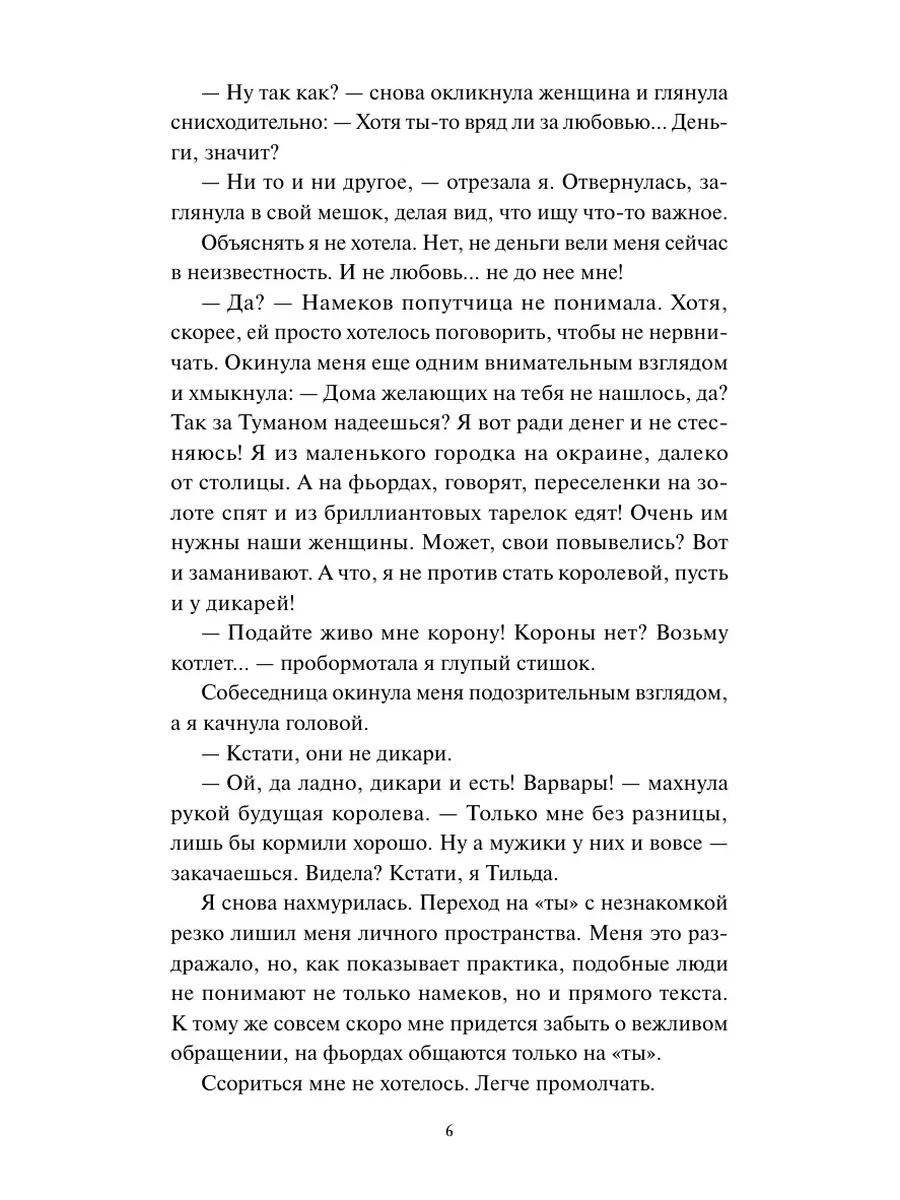 — Ну так как? — снова окликнула женщина и глянула снисходительно: — Хотя ты-то вряд ли за любовью... Деньги, значит?

— Ни то и ни другое, — отрезала я. Отвернулась, заглянула в свой мешок, делая вид, что ищу что-то важное.

Объяснять я не хотела. Нет, не деньги вели меня сейчас в неизвестность. И не любовь... не до нее мне!

— Да? — Намеков попутчица не понимала. Хотя, скорее, ей просто хотелось поговорить, чтобы не нервничать. Окинула меня еще одним внимательным взглядом и хмыкнула: — Дома желающих на тебя не нашлось, да? Так за Туманом надеешься? Я вот ради денег и не стесняюсь! Я из маленького городка на окраине, далеко от столицы. А на фьордах, говорят, переселенки на золоте спят и из бриллиантовых тарелок едят! Очень им нужны наши женщины. Может, свои повывелись? Вот и заманивают. А что, я не против стать королевой, пусть и у дикарей!

— Подайте живо мне корону! Короны нет? Возьму котлет... — пробормотала я глупый стишок.

Собеседница окинула меня подозрительным взглядом, а я качнула головой.

— Кстати, они не дикари.

— Ой, да ладно, дикари и есть! Варвары! — махнула рукой будущая королева. — Только мне без разницы, лишь бы кормили хорошо. Ну а мужики у них и вовсе — закачаешься. Видела? Кстати, я Тильда.

Я снова нахмурилась. Переход на «ты» с незнакомкой резко лишил меня личного пространства. Меня это раздражало, но, как показывает практика, подобные люди не понимают не только намеков, но и прямого текста. К тому же совсем скоро мне придется забыть о вежливом обращении, на фьордах общаются только на «ты».

Ссориться мне не хотелось. Легче промолчать.

6